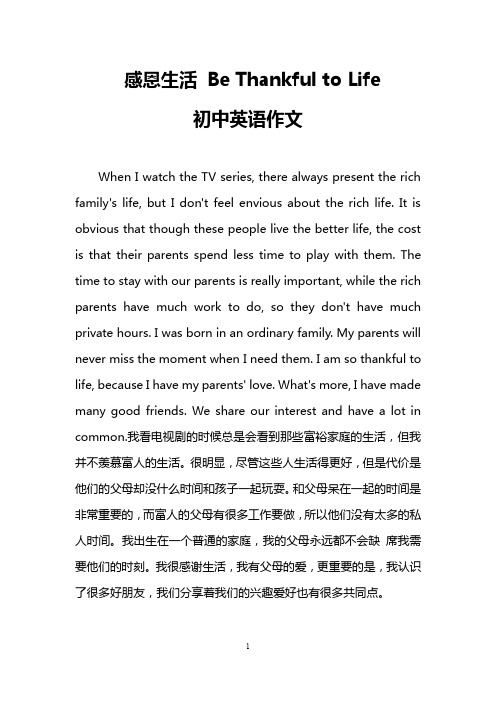 感恩生活 Be Thankful to Life

初中英语作文

When I watch the TV series, there always present the rich family's life, but I don't feel envious about the rich life. It is obvious that though these people live the better life, the cost is that their parents spend less time to play with them. The time to stay with our parents is really important, while the rich parents have much work to do, so they don't have much private hours. I was born in an ordinary family. My parents will never miss the moment when I need them. I am so thankful to life, because I have my parents' love. What's more, I have made many good friends. We share our interest and have a lot in common.我看电视剧的时候总是会看到那些富裕家庭的生活，但我并不羡慕富人的生活。很明显，尽管这些人生活得更好，但是代价是他们的父母却没什么时间和孩子一起玩耍。和父母呆在一起的时间是非常重要的，而富人的父母有很多工作要做，所以他们没有太多的私人时间。我出生在一个普通的家庭，我的父母永远都不会缺 席我需要他们的时刻。我很感谢生活，我有父母的爱，更重要的是，我认识了很多好朋友，我们分享着我们的兴趣爱好也有很多共同点。

1